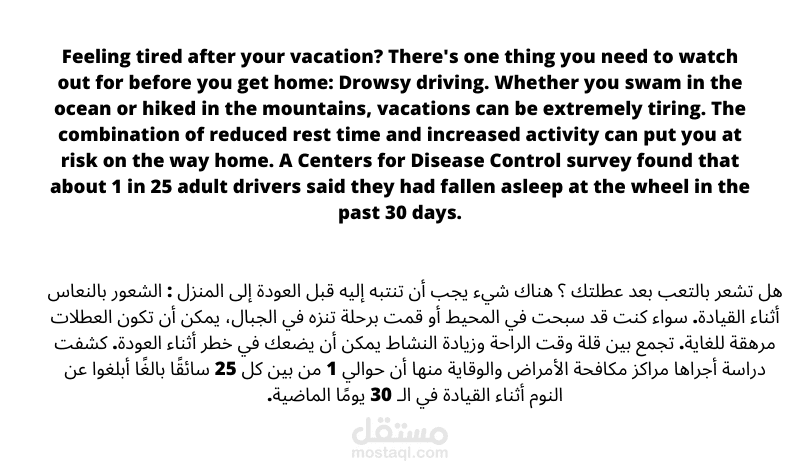 Feeling tired after your vacation? There's one thing you need to watch out for before you get home: Drowsy driving. Whether you swam in the ocean or hiked in the mountains, vacations can be extremely tiring. The combination of reduced rest time and increased activity can put you at risk on the way home. A Centers for Disease Control survey found that about 1 in 25 adult drivers said they had fallen asleep at the wheel in the past 30 days.

هل تشعر بالتعب بعد عطلتك ؟ هناك شيء يجب أن تنتبه إليه قبل العودة إلى المنزل : الشعور بالنعاس أثناء القيادة. سواء كنت قد سبحت في المحيط أو قمت برحلة تنزه في الجبال، يمكن أن تكون العطلات مرهقة للغاية. تجمع بين قلة وقت الراحة وزيادة النشاط يمكن أن يضعك في خطر أثناء العودة. كشفت دراسة أجراها مراكز مكافحة الأمراض والوقاية منها أن حوالي 1 من بين كل 25 سائقًا بالغًا أبلغوا عن النوم أثناء القيادة في الـ 30 يومًا الماضية.

مستقل
mostaql.com